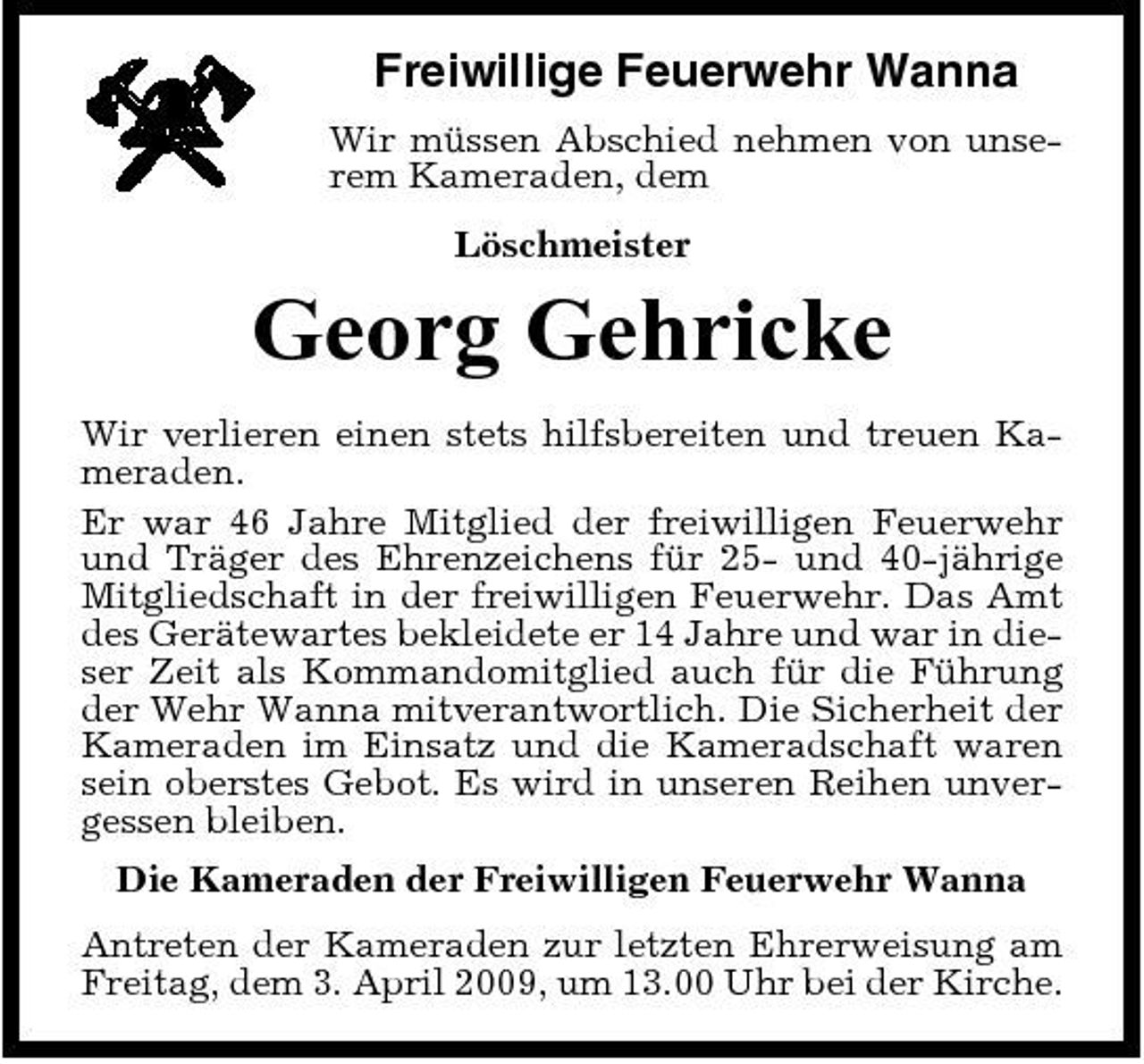 Freiwillige Feuerwehr Wanna

Wir müssen Abschied nehmen von unserem Kameraden, dem

Löschmeister

Georg Gehricke

Wir verlieren einen stets hilfsbereiten und treuen Kameraden.

Er war 46 Jahre Mitglied der freiwilligen Feuerwehr und Träger des Ehrenzeichens für 25- und 40-jährige Mitgliedschaft in der freiwilligen Feuerwehr. Das Amt des Gerätewartes bekleidete er 14 Jahre und war in dieser Zeit als Kommandomitglied auch für die Führung der Wehr Wanna mitverantwortlich. Die Sicherheit der Kameraden im Einsatz und die Kameradschaft waren sein oberstes Gebot. Es wird in unseren Reihen unvergessen bleiben.

Die Kameraden der Freiwilligen Feuerwehr Wanna

Antreten der Kameraden zur letzten Ehrerweisung am Freitag, dem 3. April 2009, um 13.00 Uhr bei der Kirche.